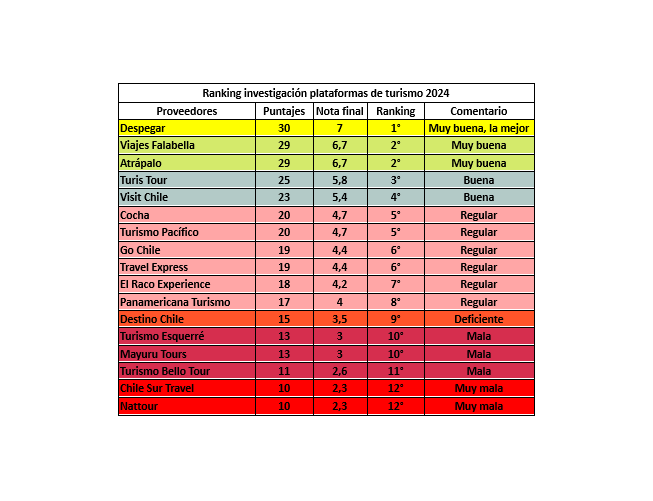 Ranking investigación plataformas de turismo 2024

| Proveedores | Puntajes | Nota final | Ranking | Comentario |
|---|---|---|---|---|
| Despegar | 30 | 7 | 1° | Muy buena, la mejor |
| Viajes Falabella | 29 | 6,7 | 2° | Muy buena |
| Atrápalo | 29 | 6,7 | 2° | Muy buena |
| Turis Tour | 25 | 5,8 | 3° | Buena |
| Visit Chile | 23 | 5,4 | 4° | Buena |
| Cocha | 20 | 4,7 | 5° | Regular |
| Turismo Pacífico | 20 | 4,7 | 5° | Regular |
| Go Chile | 19 | 4,4 | 6° | Regular |
| Travel Express | 19 | 4,4 | 6° | Regular |
| El Raco Experience | 18 | 4,2 | 7° | Regular |
| Panamericana Turismo | 17 | 4 | 8° | Regular |
| Destino Chile | 15 | 3,5 | 9° | Deficiente |
| Turismo Esquerré | 13 | 3 | 10° | Mala |
| Mayuru Tours | 13 | 3 | 10° | Mala |
| Turismo Bello Tour | 11 | 2,6 | 11° | Mala |
| Chile Sur Travel | 10 | 2,3 | 12° | Muy mala |
| Nattour | 10 | 2,3 | 12° | Muy mala |